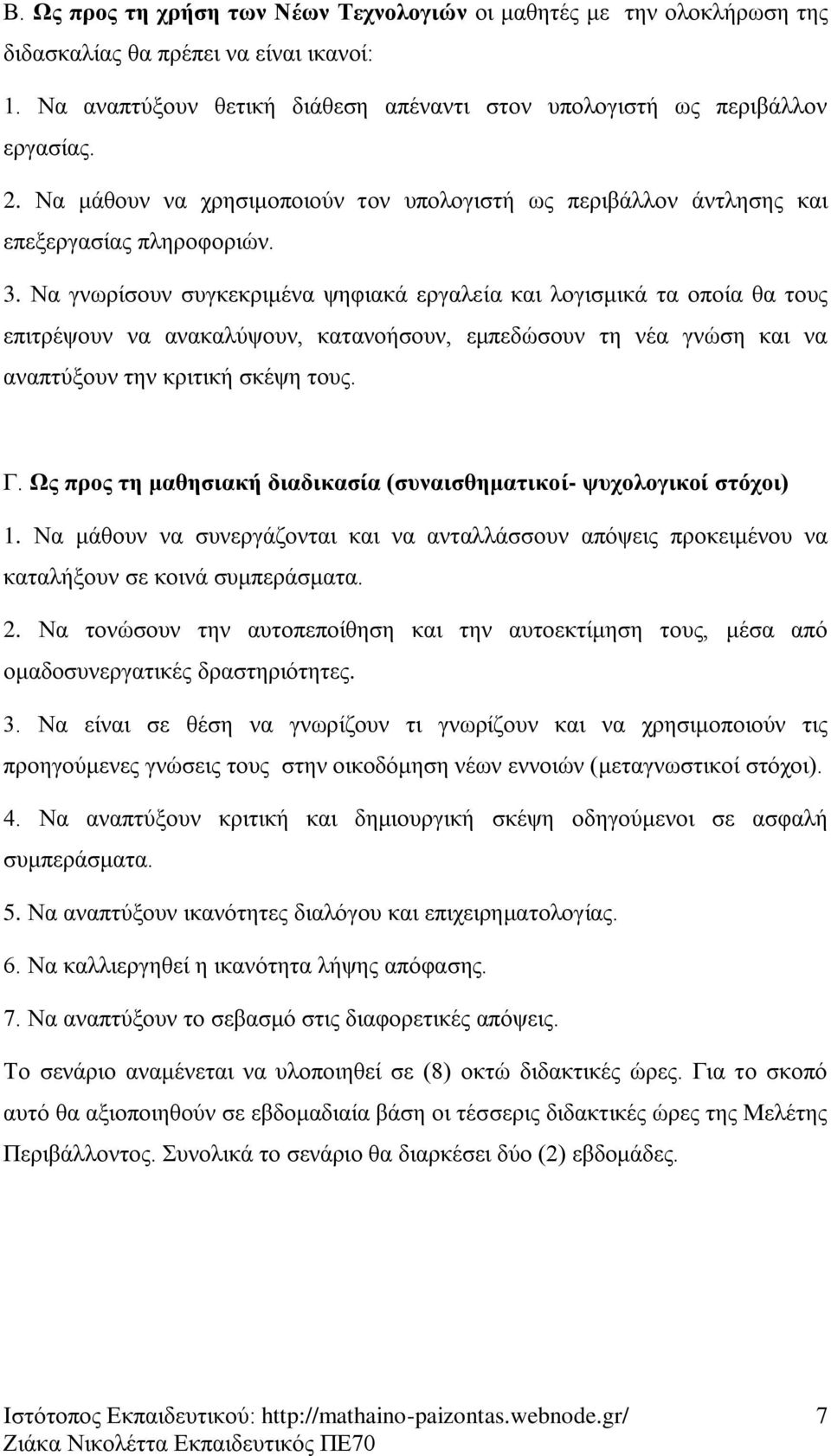 Β. Ως προς τη χρήση των Νέων Τεχνολογιών οι μαθητές με την ολοκλήρωση της διδασκαλίας θα πρέπει να είναι ικανοί:

1. Να αναπτύξουν θετική διάθεση απέναντι στον υπολογιστή ως περιβάλλον εργασίας.

2. Να μάθουν να χρησιμοποιούν τον υπολογιστή ως περιβάλλον άντλησης και επεξεργασίας πληροφοριών.

3. Να γνωρίσουν συγκεκριμένα ψηφιακά εργαλεία και λογισμικά τα οποία θα τους επιτρέψουν να ανακαλύψουν, κατανοήσουν, εμπεδώσουν τη νέα γνώση και να αναπτύξουν την κριτική σκέψη τους.

Γ. Ως προς τη μαθησιακή διαδικασία (συναισθηματικοί- ψυχολογικοί στόχοι)

1. Να μάθουν να συνεργάζονται και να ανταλλάσσουν απόψεις προκειμένου να καταλήξουν σε κοινά συμπεράσματα.

2. Να τονώσουν την αυτοπεποίθηση και την αυτοεκτίμηση τους, μέσα από ομαδοσυνεργατικές δραστηριότητες.

3. Να είναι σε θέση να γνωρίζουν τι γνωρίζουν και να χρησιμοποιούν τις προηγούμενες γνώσεις τους στην οικοδόμηση νέων εννοιών (μεταγνωστικοί στόχοι).

4. Να αναπτύξουν κριτική και δημιουργική σκέψη οδηγούμενοι σε ασφαλή συμπεράσματα.

5. Να αναπτύξουν ικανότητες διαλόγου και επιχειρηματολογίας.

6. Να καλλιεργηθεί η ικανότητα λήψης απόφασης.

7. Να αναπτύξουν το σεβασμό στις διαφορετικές απόψεις.

Το σενάριο αναμένεται να υλοποιηθεί σε (8) οκτώ διδακτικές ώρες. Για το σκοπό αυτό θα αξιοποιηθούν σε εβδομαδιαία βάση οι τέσσερις διδακτικές ώρες της Μελέτης Περιβάλλοντος. Συνολικά το σενάριο θα διαρκέσει δύο (2) εβδομάδες.

Ιστότοπος Εκπαιδευτικού: http://mathaino-paizontas.webnode.gr/ 7
Ζιάκα Νικολέττα Εκπαιδευτικός ΠΕ70